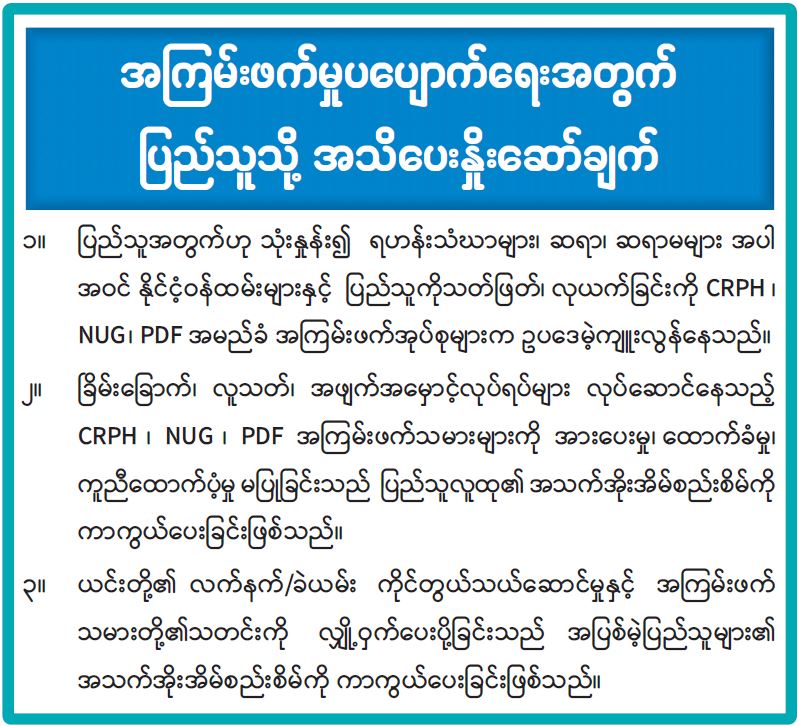 အကြမ်းဖက်မှုပပျောက်ရေးအတွက်
ပြည်သူသို့ အသိပေးနှိုးဆော်ချက်

၁။ ပြည်သူအတွက်ဟု သုံးနှုန်း၍ ရဟန်းသံဃာများ၊ ဆရာ၊ ဆရာမများ အပါအဝင် နိုင်ငံ့ဝန်ထမ်းများနှင့် ပြည်သူကိုသတ်ဖြတ်၊ လုယက်ခြင်းကို CRPH ၊ NUG၊ PDF အမည်ခံ အကြမ်းဖက်အုပ်စုများက ဥပဒေမဲ့ကျူးလွန်နေသည်။

၂။ ခြိမ်းခြောက်၊ လူသတ်၊ အဖျက်အမှောင့်လုပ်ရပ်များ လုပ်ဆောင်နေသည့် CRPH ၊ NUG ၊ PDF အကြမ်းဖက်သမားများကို အားပေးမှု၊ ထောက်ခံမှု၊ ကူညီထောက်ပံ့မှု မပြုခြင်းသည် ပြည်သူလူထု၏ အသက်အိုးအိမ်စည်းစိမ်ကို ကာကွယ်ပေးခြင်းဖြစ်သည်။

၃။ ယင်းတို့၏ လက်နက်/ခဲယမ်း ကိုင်တွယ်သယ်ဆောင်မှုနှင့် အကြမ်းဖက်သမားတို့၏သတင်းကို လျှို့ဝှက်ပေးပို့ခြင်းသည် အပြစ်မဲ့ပြည်သူများ၏ အသက်အိုးအိမ်စည်းစိမ်ကို ကာကွယ်ပေးခြင်းဖြစ်သည်။